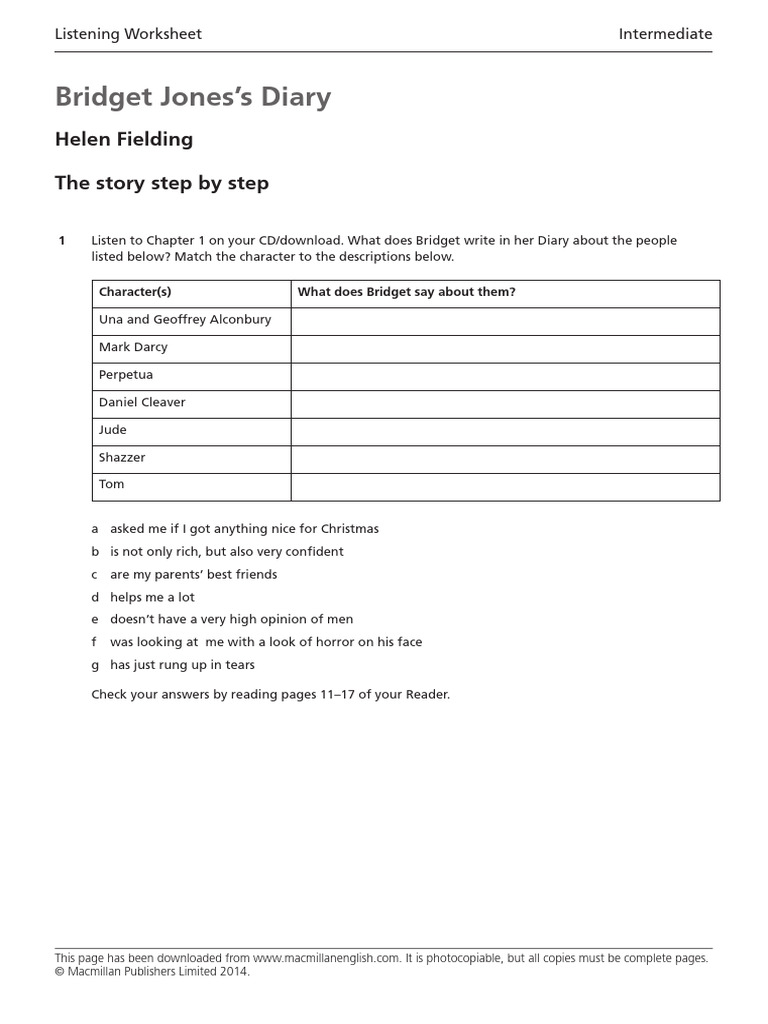 Listening Worksheet Intermediate

Bridget Jones's Diary

Helen Fielding

The story step by step

1 Listen to Chapter 1 on your CD/download. What does Bridget write in her Diary about the people listed below? Match the character to the descriptions below.

| Character(s) | What does Bridget say about them? |
|---|---|
| Una and Geoffrey Alconbury | |
| Mark Darcy | |
| Perpetua | |
| Daniel Cleaver | |
| Jude | |
| Shazzer | |
| Tom | |

a asked me if I got anything nice for Christmas
b is not only rich, but also very confident
c are my parents' best friends
d helps me a lot
e doesn't have a very high opinion of men
f was looking at me with a look of horror on his face
g has just rung up in tears

Check your answers by reading pages 11–17 of your Reader.

This page has been downloaded from www.macmillanenglish.com. It is photocopiable, but all copies must be complete pages.
© Macmillan Publishers Limited 2014.